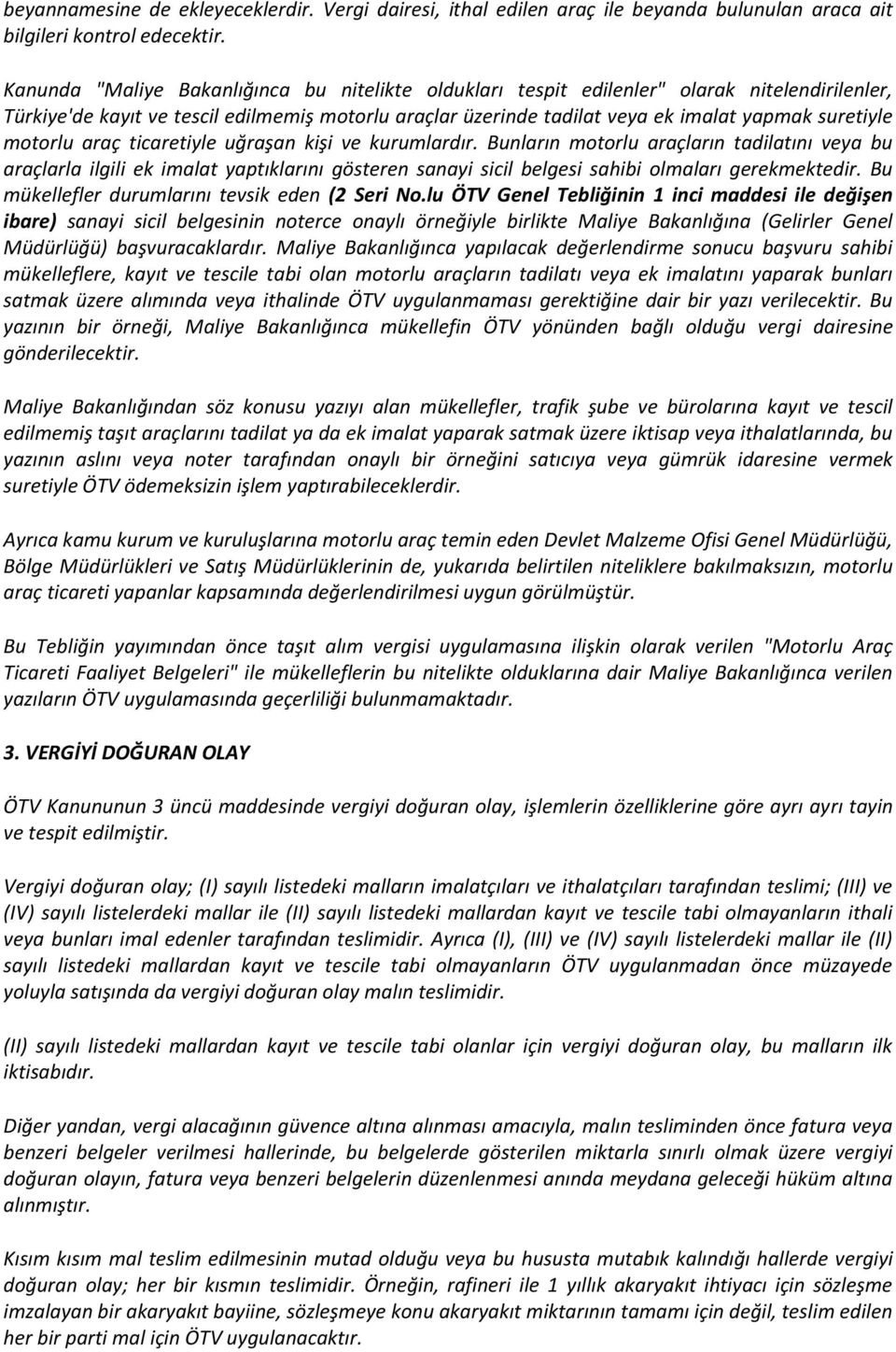 beyannamesine de ekleyeceklerdir. Vergi dairesi, ithal edilen araç ile beyanda bulunulan araca ait bilgileri kontrol edecektir.

Kanunda "Maliye Bakanlığınca bu nitelikte oldukları tespit edilenler" olarak nitelendirilenler, Türkiye'de kayıt ve tescil edilmemiş motorlu araçlar üzerinde tadilat veya ek imalat yapmak suretiyle motorlu araç ticaretiyle uğraşan kişi ve kurumlardır. Bunların motorlu araçların tadilatını veya bu araçlarla ilgili ek imalat yaptıklarını gösteren sanayi sicil belgesi sahibi olmaları gerekmektedir. Bu mükellefler durumlarını tevsik eden (2 Seri No.lu ÖTV Genel Tebliğinin 1 inci maddesi ile değişen ibare) sanayi sicil belgesinin noterce onaylı örneğiyle birlikte Maliye Bakanlığına (Gelirler Genel Müdürlüğü) başvuracaklardır. Maliye Bakanlığınca yapılacak değerlendirme sonucu başvuru sahibi mükelleflere, kayıt ve tescile tabi olan motorlu araçların tadilatı veya ek imalatını yaparak bunları satmak üzere alımında veya ithalinde ÖTV uygulanmaması gerektiğine dair bir yazı verilecektir. Bu yazının bir örneği, Maliye Bakanlığınca mükellefin ÖTV yönünden bağlı olduğu vergi dairesine gönderilecektir.

Maliye Bakanlığından söz konusu yazıyı alan mükellefler, trafik şube ve bürolarına kayıt ve tescil edilmemiş taşıt araçlarını tadilat ya da ek imalat yaparak satmak üzere iktisap veya ithalatlarında, bu yazının aslını veya noter tarafından onaylı bir örneğini satıcıya veya gümrük idaresine vermek suretiyle ÖTV ödemeksizin işlem yaptırabileceklerdir.

Ayrıca kamu kurum ve kuruluşlarına motorlu araç temin eden Devlet Malzeme Ofisi Genel Müdürlüğü, Bölge Müdürlükleri ve Satış Müdürlüklerinin de, yukarıda belirtilen niteliklere bakılmaksızın, motorlu araç ticareti yapanlar kapsamında değerlendirilmesi uygun görülmüştür.

Bu Tebliğin yayımından önce taşıt alım vergisi uygulamasına ilişkin olarak verilen "Motorlu Araç Ticareti Faaliyet Belgeleri" ile mükelleflerin bu nitelikte olduklarına dair Maliye Bakanlığınca verilen yazıların ÖTV uygulamasında geçerliliği bulunmamaktadır.

3. VERGİYİ DOĞURAN OLAY

ÖTV Kanununun 3 üncü maddesinde vergiyi doğuran olay, işlemlerin özelliklerine göre ayrı ayrı tayin ve tespit edilmiştir.

Vergiyi doğuran olay; (I) sayılı listedeki malların imalatçıları ve ithalatçıları tarafından teslimi; (III) ve (IV) sayılı listelerdeki mallar ile (II) sayılı listedeki mallardan kayıt ve tescile tabi olmayanların ithali veya bunları imal edenler tarafından teslimidir. Ayrıca (I), (III) ve (IV) sayılı listelerdeki mallar ile (II) sayılı listedeki mallardan kayıt ve tescile tabi olmayanların ÖTV uygulanmadan önce müzayede yoluyla satışında da vergiyi doğuran olay malın teslimidir.

(II) sayılı listedeki mallardan kayıt ve tescile tabi olanlar için vergiyi doğuran olay, bu malların ilk iktisabıdır.

Diğer yandan, vergi alacağının güvence altına alınması amacıyla, malın tesliminden önce fatura veya benzeri belgeler verilmesi hallerinde, bu belgelerde gösterilen miktarla sınırlı olmak üzere vergiyi doğuran olayın, fatura veya benzeri belgelerin düzenlenmesi anında meydana geleceği hüküm altına alınmıştır.

Kısım kısım mal teslimi mutad olduğu veya bu hususta mutabık kalındığı hallerde vergiyi doğuran olay; her bir kısmın teslimidir. Örneğin, rafineri ile 1 yıllık akaryakıt ihtiyacı için sözleşme imzalayan bir akaryakıt bayiine, sözleşmeye konu akaryakıt miktarının tamamı için değil, teslim edilen her bir parti mal için ÖTV uygulanacaktır.